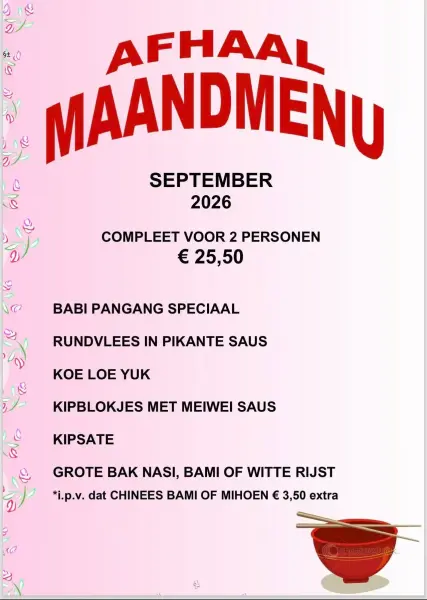 AFHAAL
MAANDMENU

SEPTEMBER
2026

COMPLEET VOOR 2 PERSONEN
€ 25,50

BABI PANGANG SPECIAAL

RUNDVLEES IN PIKANTE SAUS

KOE LOE YUK

KIPBLOKJES MET MEIWEI SAUS

KIPSATE

GROTE BAK NASI, BAMI OF WITTE RIJST
*i.p.v. dat CHINEES BAMI OF MIHOEN € 3,50 extra